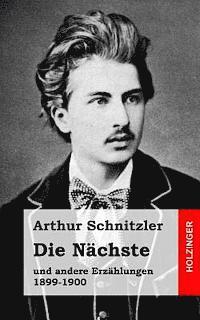 Arthur Schnitzler

Die Nächste

und andere Erzählungen
1899-1900

HOLZINGER